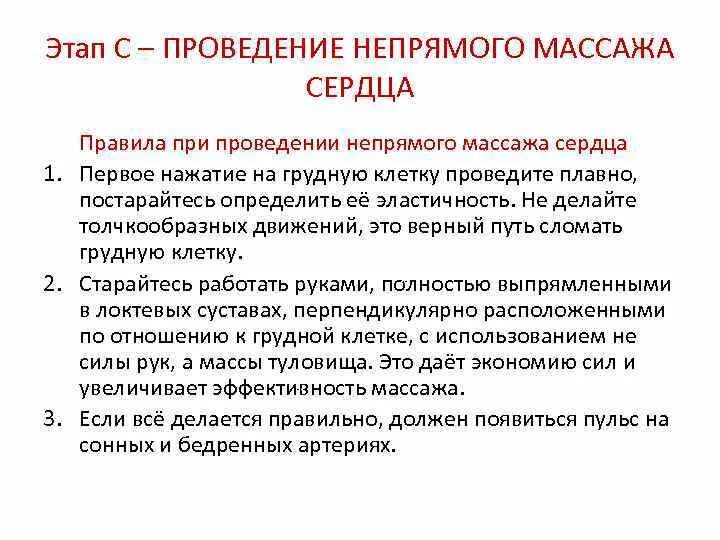 Этап С – ПРОВЕДЕНИЕ НЕПРЯМОГО МАССАЖА СЕРДЦА

Правила при проведении непрямого массажа сердца

1. Первое нажатие на грудную клетку проведите плавно, постарайтесь определить её эластичность. Не делайте толчкообразных движений, это верный путь сломать грудную клетку.

2. Старайтесь работать руками, полностью выпрямленными в локтевых суставах, перпендикулярно расположенными по отношению к грудной клетке, с использованием не силы рук, а массы туловища. Это даёт экономию сил и увеличивает эффективность массажа.

3. Если всё делается правильно, должен появиться пульс на сонных и бедренных артериях.